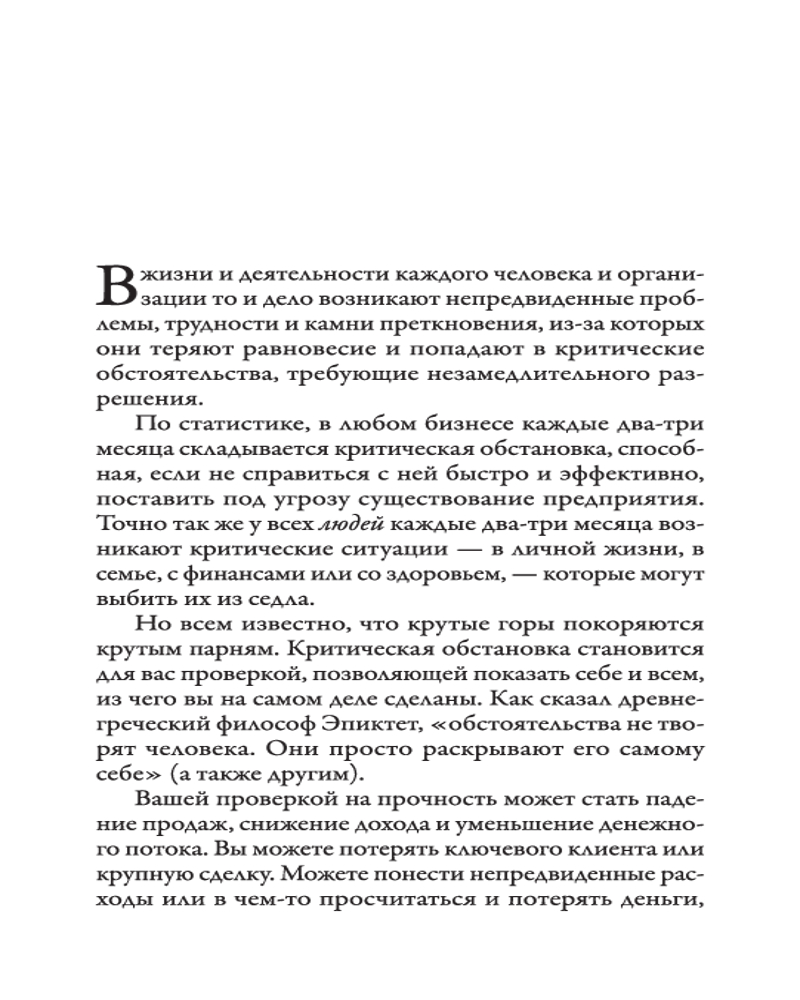 В жизни и деятельности каждого человека и организации то и дело возникают непредвиденные проблемы, трудности и камни преткновения, из-за которых они теряют равновесие и попадают в критические обстоятельства, требующие незамедлительного разрешения.

По статистике, в любом бизнесе каждые два-три месяца складывается критическая обстановка, способная, если не справиться с ней быстро и эффективно, поставить под угрозу существование предприятия. Точно так же у всех людей каждые два-три месяца возникают критические ситуации — в личной жизни, в семье, с финансами или со здоровьем, — которые могут выбить их из седла.

Но всем известно, что крутые горы покоряются крутым парням. Критическая обстановка становится для вас проверкой, позволяющей показать себе и всем, из чего вы на самом деле сделаны. Как сказал древнегреческий философ Эпиктет, «обстоятельства не творят человека. Они просто раскрывают его самому себе» (а также другим).

Вашей проверкой на прочность может стать падение продаж, снижение дохода и уменьшение денежного потока. Вы можете потерять ключевого клиента или крупную сделку. Можете понести непредвиденные расходы или в чем-то просчитаться и потерять деньги,